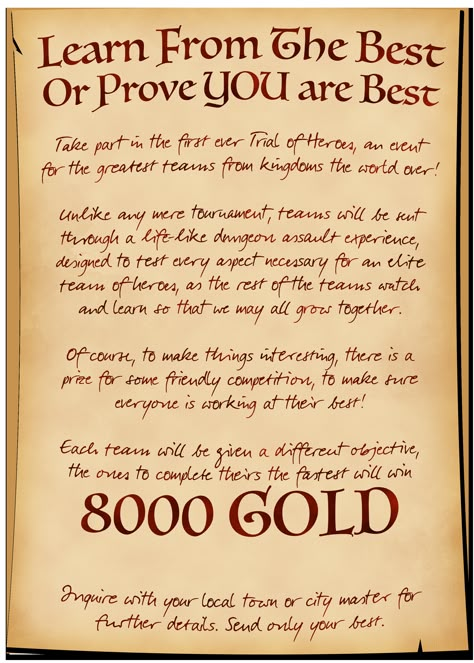 Learn From The Best
Or Prove YOU are Best

Take part in the first ever Trial of Heroes, an event for the greatest teams from kingdoms the world over!

Unlike any mere tournament, teams will be sent through a life-like dungeon assault experience, designed to test every aspect necessary for an elite team of heroes, as the rest of the teams watch and learn so that we may all grow together.

Of course, to make things interesting, there is a prize for some friendly competition, to make sure everyone is working at their best!

Each team will be given a different objective, the ones to complete theirs the fastest will win

8000 GOLD

Inquire with your local town or city master for further details. Send only your best.